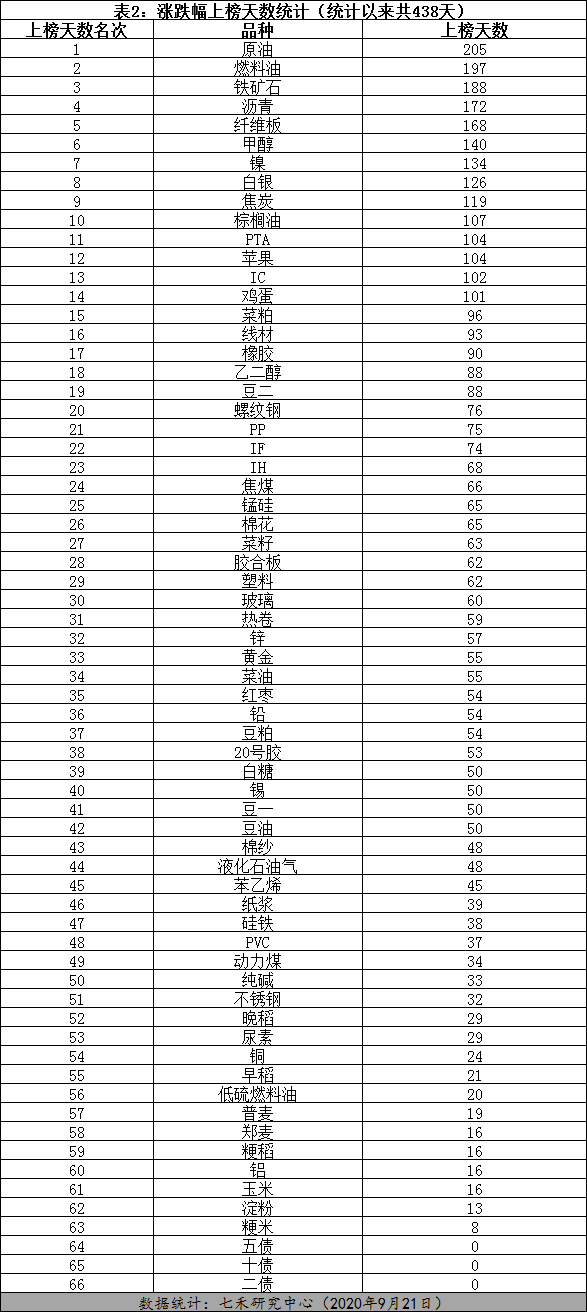 表2：涨跌幅上榜天数统计（统计以来共438天）

| 上榜天数名次 | 品种 | 上榜天数 |
|---|---|---|
| 1 | 原油 | 205 |
| 2 | 燃料油 | 197 |
| 3 | 铁矿石 | 188 |
| 4 | 沥青 | 172 |
| 5 | 纤维板 | 168 |
| 6 | 甲醇 | 140 |
| 7 | 镍 | 134 |
| 8 | 白银 | 126 |
| 9 | 焦炭 | 119 |
| 10 | 棕榈油 | 107 |
| 11 | PTA | 104 |
| 12 | 苹果 | 104 |
| 13 | IC | 102 |
| 14 | 鸡蛋 | 101 |
| 15 | 菜粕 | 96 |
| 16 | 线材 | 93 |
| 17 | 橡胶 | 90 |
| 18 | 乙二醇 | 88 |
| 19 | 豆二 | 88 |
| 20 | 螺纹钢 | 76 |
| 21 | PP | 75 |
| 22 | IF | 74 |
| 23 | IH | 68 |
| 24 | 焦煤 | 66 |
| 25 | 锰硅 | 65 |
| 26 | 棉花 | 65 |
| 27 | 菜籽 | 63 |
| 28 | 胶合板 | 62 |
| 29 | 塑料 | 62 |
| 30 | 玻璃 | 60 |
| 31 | 热卷 | 59 |
| 32 | 锌 | 57 |
| 33 | 黄金 | 55 |
| 34 | 菜油 | 55 |
| 35 | 红枣 | 54 |
| 36 | 铅 | 54 |
| 37 | 豆粕 | 54 |
| 38 | 20号胶 | 53 |
| 39 | 白糖 | 50 |
| 40 | 锡 | 50 |
| 41 | 豆一 | 50 |
| 42 | 豆油 | 50 |
| 43 | 棉纱 | 48 |
| 44 | 液化石油气 | 48 |
| 45 | 苯乙烯 | 45 |
| 46 | 纸浆 | 39 |
| 47 | 硅铁 | 38 |
| 48 | PVC | 37 |
| 49 | 动力煤 | 34 |
| 50 | 纯碱 | 33 |
| 51 | 不锈钢 | 32 |
| 52 | 晚稻 | 29 |
| 53 | 尿素 | 29 |
| 54 | 铜 | 24 |
| 55 | 早稻 | 21 |
| 56 | 低硫燃料油 | 20 |
| 57 | 普麦 | 19 |
| 58 | 郑麦 | 16 |
| 59 | 粳稻 | 16 |
| 60 | 铝 | 16 |
| 61 | 玉米 | 16 |
| 62 | 淀粉 | 13 |
| 63 | 粳米 | 8 |
| 64 | 五债 | 0 |
| 65 | 十债 | 0 |
| 66 | 二债 | 0 |

数据统计：七禾研究中心（2020年9月21日）